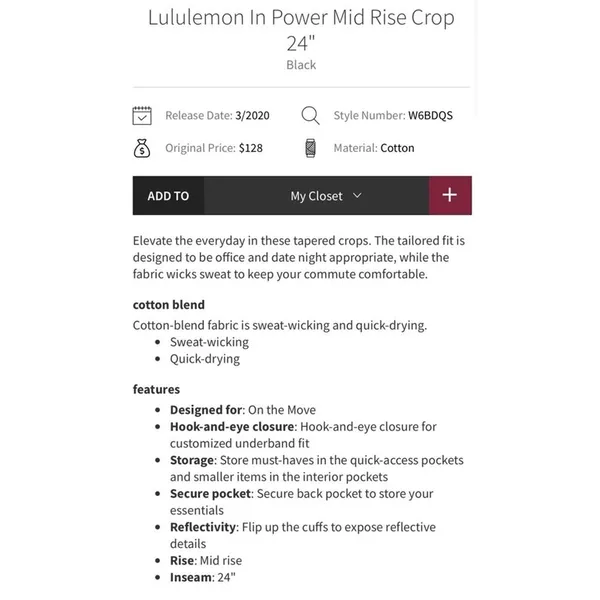 Lululemon In Power Mid Rise Crop 24"
Black

Release Date: 3/2020
Style Number: W6BDQS
Original Price: $128
Material: Cotton

ADD TO
My Closet
+

Elevate the everyday in these tapered crops. The tailored fit is designed to be office and date night appropriate, while the fabric wicks sweat to keep your commute comfortable.

cotton blend
Cotton-blend fabric is sweat-wicking and quick-drying.
- Sweat-wicking
- Quick-drying

features
- Designed for: On the Move
- Hook-and-eye closure: Hook-and-eye closure for customized underband fit
- Storage: Store must-haves in the quick-access pockets and smaller items in the interior pockets
- Secure pocket: Secure back pocket to store your essentials
- Reflectivity: Flip up the cuffs to expose reflective details
- Rise: Mid rise
- Inseam: 24"